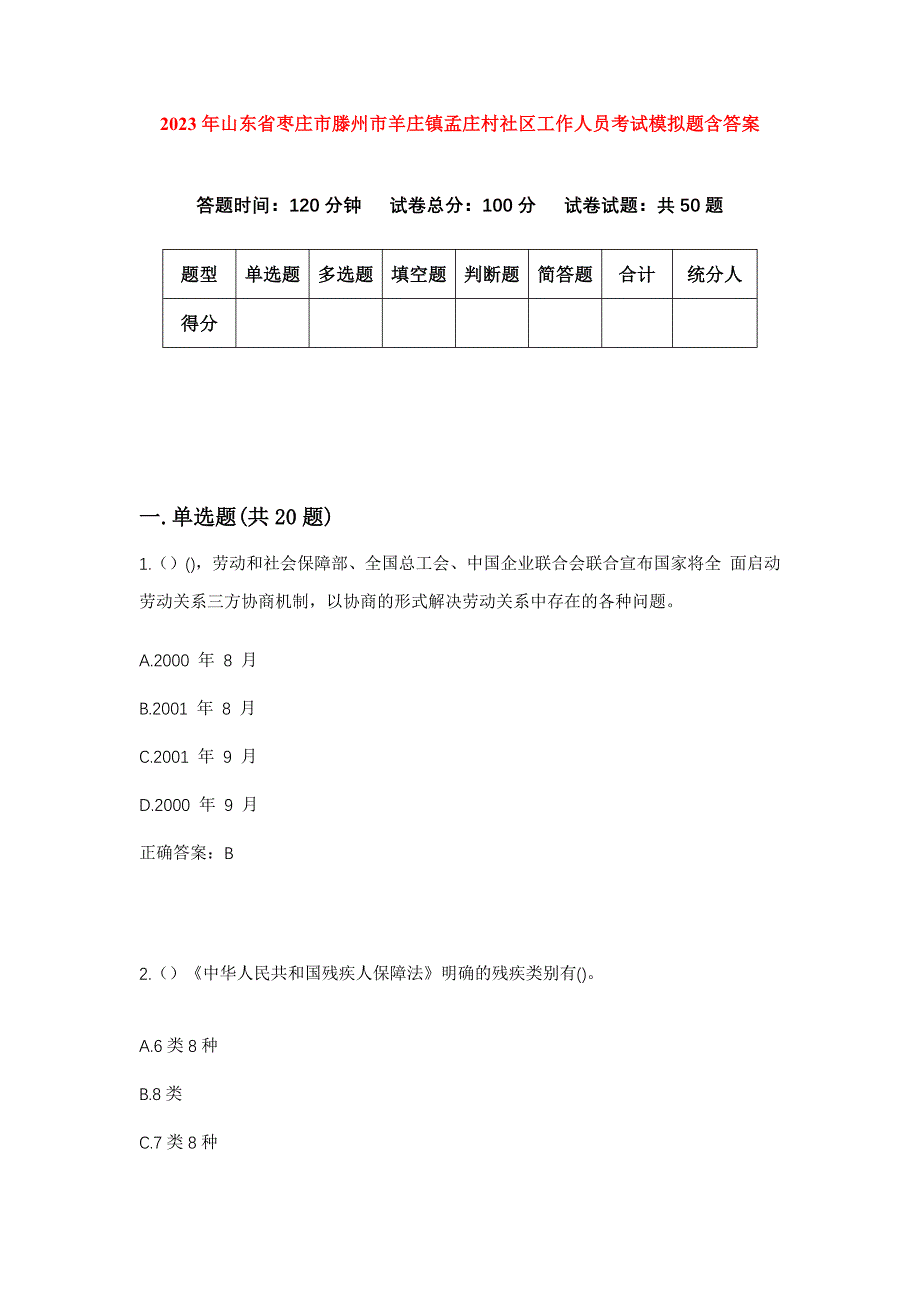 2023年山东省枣庄市滕州市羊庄镇孟庄村社区工作人员考试模拟题含答案

答题时间：120分钟　试卷总分：100分　试卷试题：共50题

| 题型 | 单选题 | 多选题 | 填空题 | 判断题 | 简答题 | 合计 | 统分人 |
|---|---|---|---|---|---|---|---|
| 得分 | | | | | | | |

一.单选题(共20题)

1.（）()，劳动和社会保障部、全国总工会、中国企业联合会联合宣布国家将全 面启动劳动关系三方协商机制，以协商的形式解决劳动关系中存在的各种问题。

A.2000 年 8 月

B.2001 年 8 月

C.2001 年 9 月

D.2000 年 9 月

正确答案：B

2.（）《中华人民共和国残疾人保障法》明确的残疾类别有()。

A.6类8种

B.8类

C.7类8种